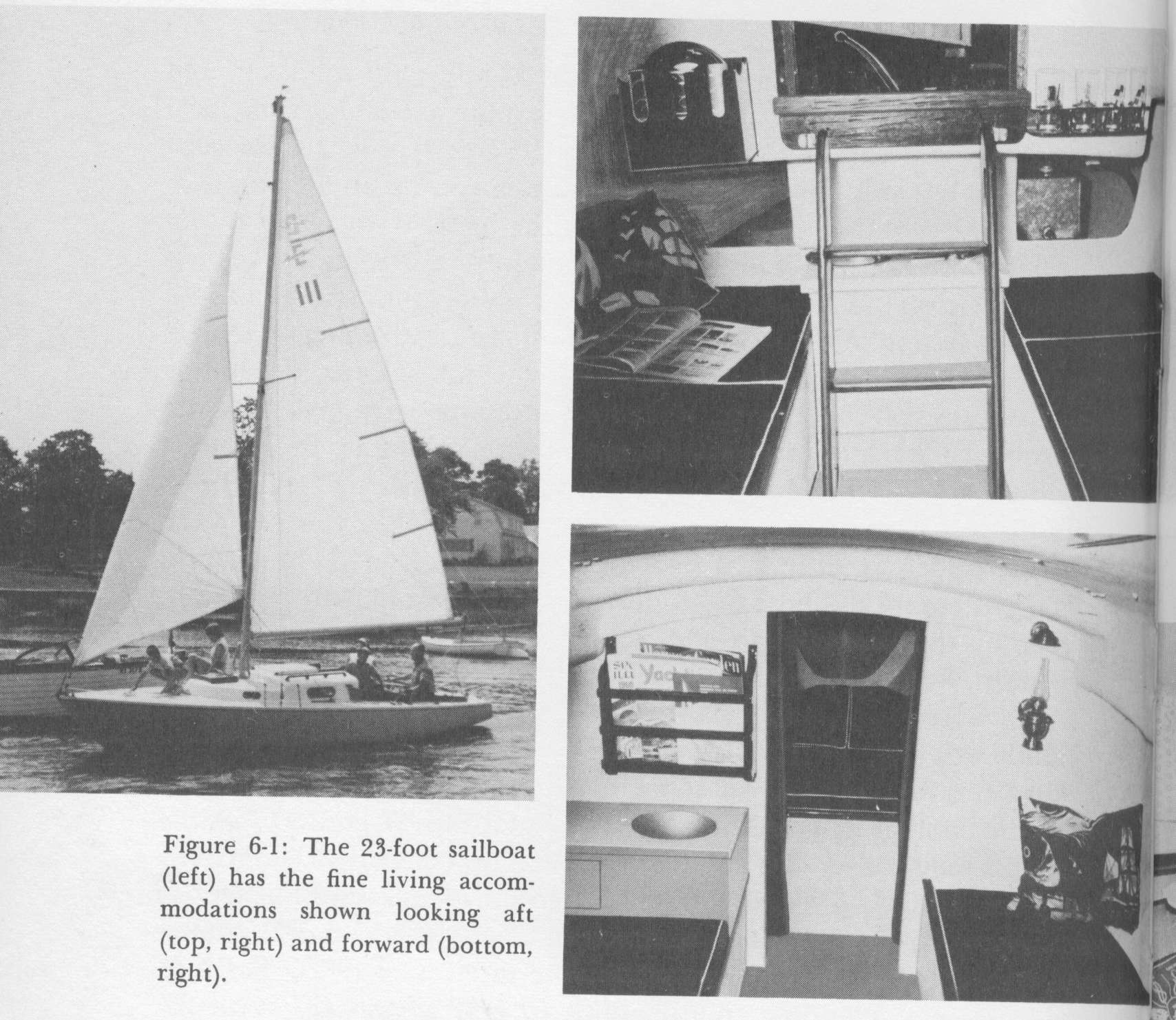 Figure 6-1: The 23-foot sailboat (left) has the fine living accommodations shown looking aft (top, right) and forward (bottom, right).